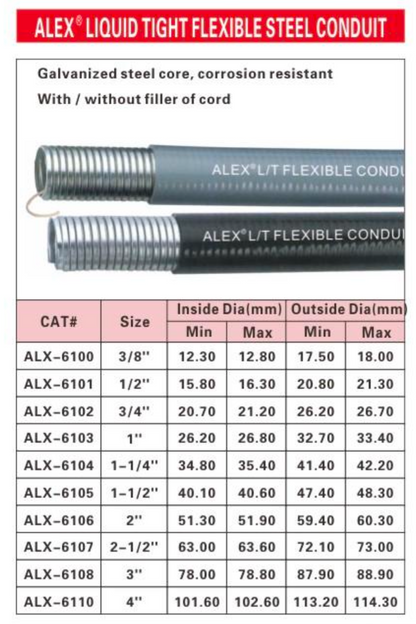 ALEX® LIQUID TIGHT FLEXIBLE STEEL CONDUIT

Galvanized steel core, corrosion resistant
With / without filler of cord

ALEX® L/T FLEXIBLE CONDU

ALEX® L/T FLEXIBLE CONDU

| CAT# | Size | Inside Dia(mm) Min | Inside Dia(mm) Max | Outside Dia(mm) Min | Outside Dia(mm) Max |
|---|---|---|---|---|---|
| ALX-6100 | 3/8'' | 12.30 | 12.80 | 17.50 | 18.00 |
| ALX-6101 | 1/2'' | 15.80 | 16.30 | 20.80 | 21.30 |
| ALX-6102 | 3/4'' | 20.70 | 21.20 | 26.20 | 26.70 |
| ALX-6103 | 1'' | 26.20 | 26.80 | 32.70 | 33.40 |
| ALX-6104 | 1-1/4'' | 34.80 | 35.40 | 41.40 | 42.20 |
| ALX-6105 | 1-1/2'' | 40.10 | 40.60 | 47.40 | 48.30 |
| ALX-6106 | 2'' | 51.30 | 51.90 | 59.40 | 60.30 |
| ALX-6107 | 2-1/2'' | 63.00 | 63.60 | 72.10 | 73.00 |
| ALX-6108 | 3'' | 78.00 | 78.80 | 87.90 | 88.90 |
| ALX-6110 | 4'' | 101.60 | 102.60 | 113.20 | 114.30 |